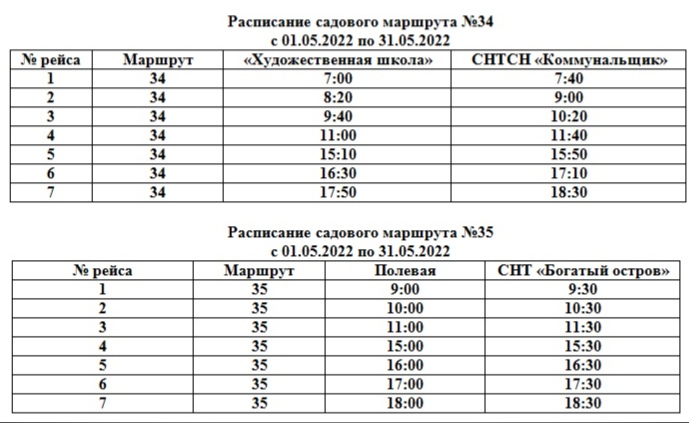 Расписание садового маршрута №34
с 01.05.2022 по 31.05.2022

| № рейса | Маршрут | «Художественная школа» | СНТСН «Коммунальщик» |
|---|---|---|---|
| 1 | 34 | 7:00 | 7:40 |
| 2 | 34 | 8:20 | 9:00 |
| 3 | 34 | 9:40 | 10:20 |
| 4 | 34 | 11:00 | 11:40 |
| 5 | 34 | 15:10 | 15:50 |
| 6 | 34 | 16:30 | 17:10 |
| 7 | 34 | 17:50 | 18:30 |

Расписание садового маршрута №35
с 01.05.2022 по 31.05.2022

| № рейса | Маршрут | Полевая | СНТ «Богатый остров» |
|---|---|---|---|
| 1 | 35 | 9:00 | 9:30 |
| 2 | 35 | 10:00 | 10:30 |
| 3 | 35 | 11:00 | 11:30 |
| 4 | 35 | 15:00 | 15:30 |
| 5 | 35 | 16:00 | 16:30 |
| 6 | 35 | 17:00 | 17:30 |
| 7 | 35 | 18:00 | 18:30 |